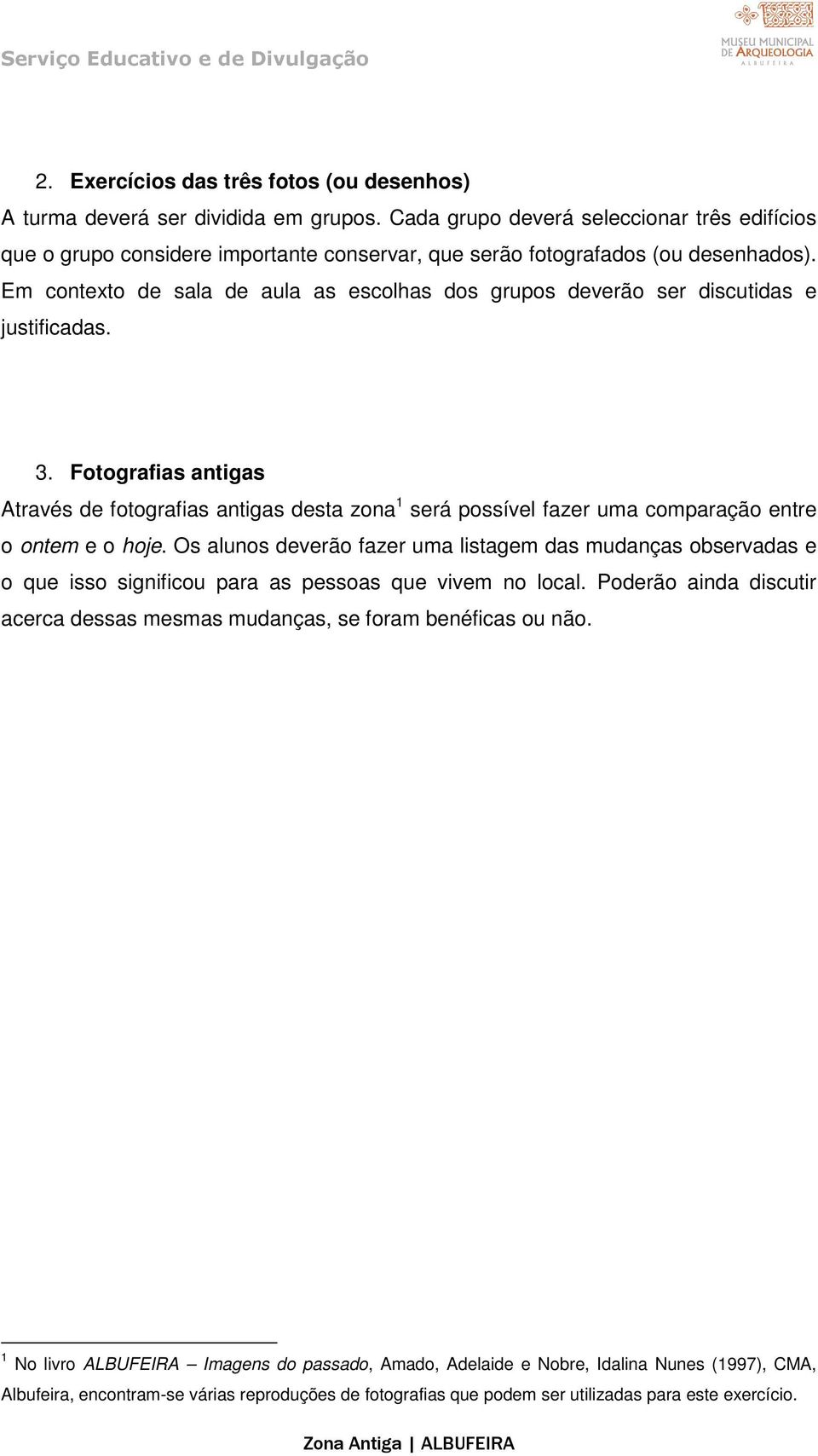 Serviço Educativo e de Divulgação

MUSEU MUNICIPAL DE ARQUEOLOGIA ALBUFEIRA

2. Exercícios das três fotos (ou desenhos)

A turma deverá ser dividida em grupos. Cada grupo deverá seleccionar três edifícios que o grupo considere importante conservar, que serão fotografados (ou desenhados). Em contexto de sala de aula as escolhas dos grupos deverão ser discutidas e justificadas.

3. Fotografias antigas

Através de fotografias antigas desta zona$^1$ será possível fazer uma comparação entre o ontem e o hoje. Os alunos deverão fazer uma listagem das mudanças observadas e o que isso significou para as pessoas que vivem no local. Poderão ainda discutir acerca dessas mesmas mudanças, se foram benéficas ou não.

$^1$ No livro ALBUFEIRA – Imagens do passado, Amado, Adelaide e Nobre, Idalina Nunes (1997), CMA, Albufeira, encontram-se várias reproduções de fotografias que podem ser utilizadas para este exercício.

Zona Antiga | ALBUFEIRA